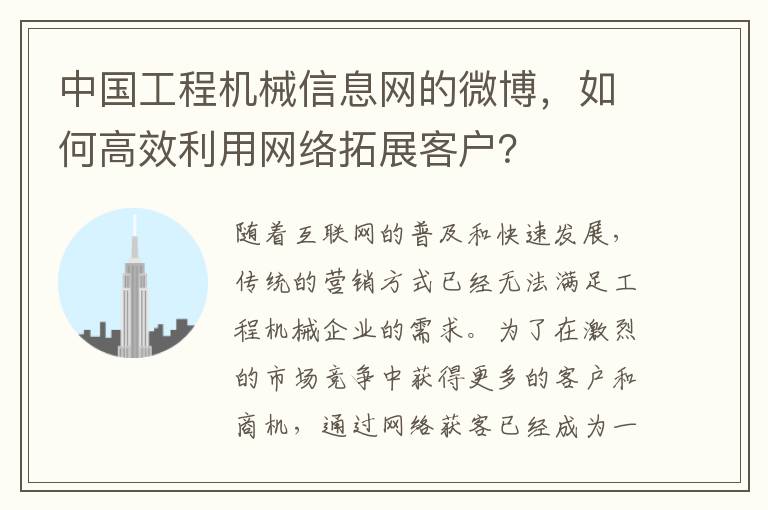 中国工程机械信息网的微博，如何高效利用网络拓展客户？

随着互联网的普及和快速发展，传统的营销方式已经无法满足工程机械企业的需求。为了在激烈的市场竞争中获得更多的客户和商机，通过网络获客已经成为一